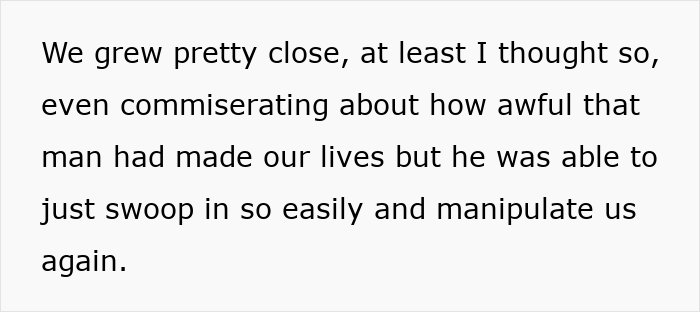 We grew pretty close, at least I thought so, even commiserating about how awful that man had made our lives but he was able to just swoop in so easily and manipulate us again.